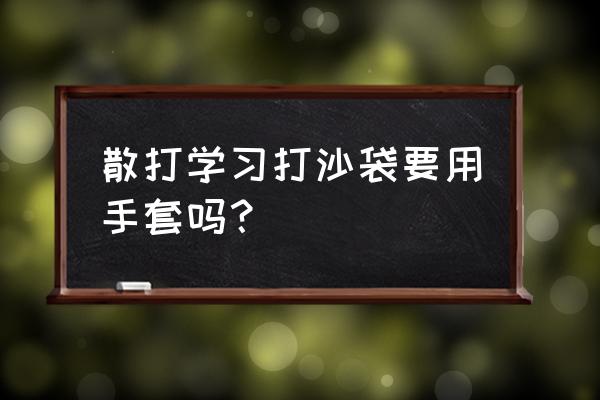 散打学习打沙袋要用手套吗?